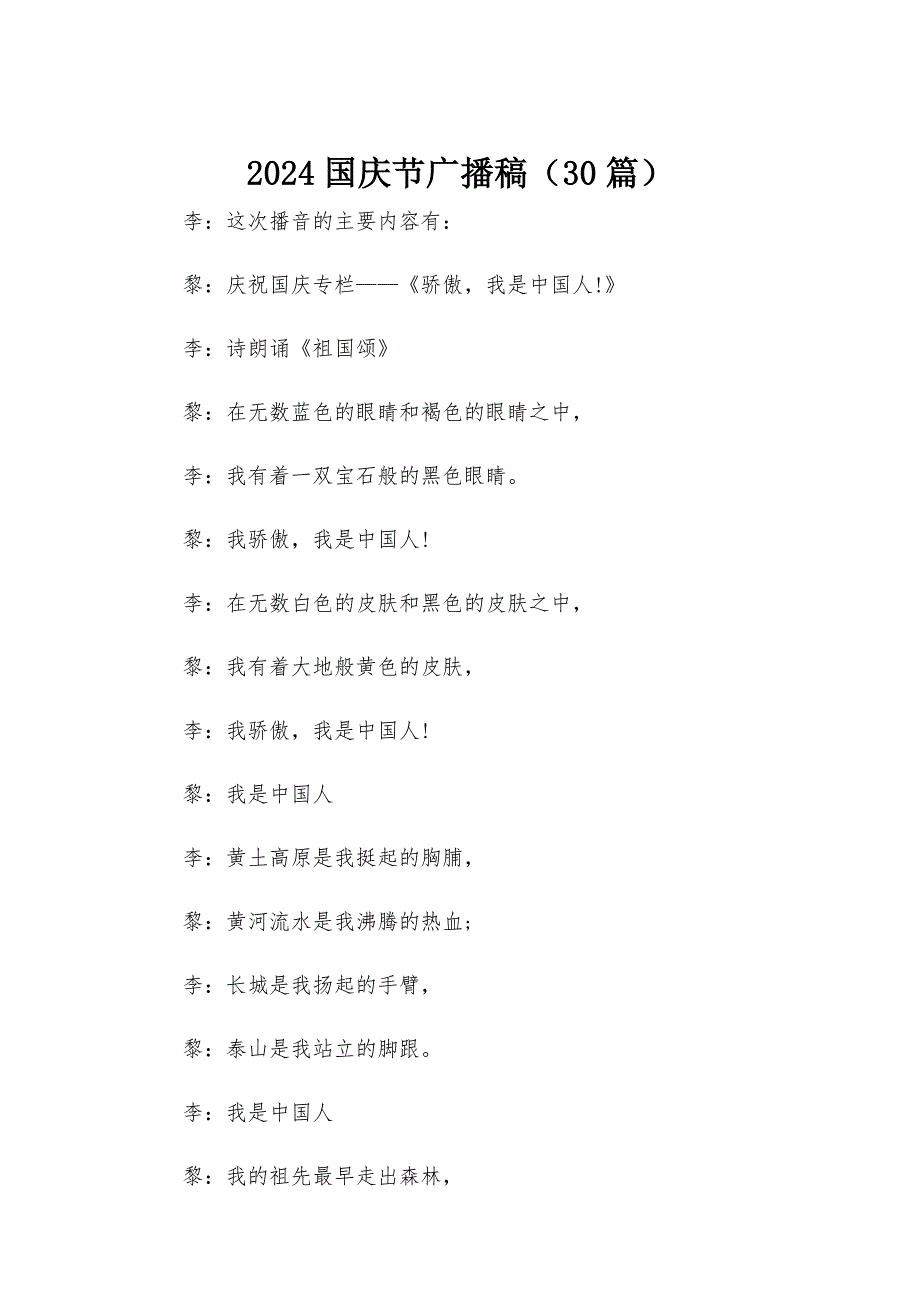 2024国庆节广播稿（30篇）

李：这次播音的主要内容有：

黎：庆祝国庆专栏——《骄傲，我是中国人!》

李：诗朗诵《祖国颂》

黎：在无数蓝色的眼睛和褐色的眼睛之中，

李：我有着一双宝石般的黑色眼睛。

黎：我骄傲，我是中国人!

李：在无数白色的皮肤和黑色的皮肤之中，

黎：我有着大地般黄色的皮肤，

李：我骄傲，我是中国人!

黎：我是中国人

李：黄土高原是我挺起的胸脯，

黎：黄河流水是我沸腾的热血；

李：长城是我扬起的手臂，

黎：泰山是我站立的脚跟。

李：我是中国人

黎：我的祖先最早走出森林，